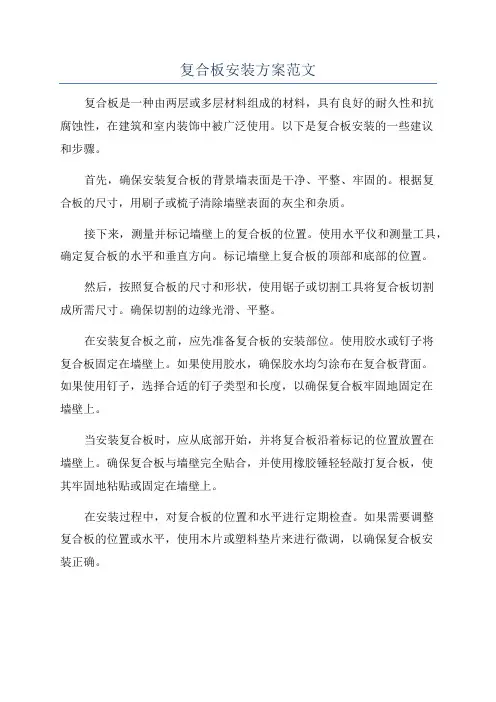 复合板安装方案范文

复合板是一种由两层或多层材料组成的材料，具有良好的耐久性和抗腐蚀性，在建筑和室内装饰中被广泛使用。以下是复合板安装的一些建议和步骤。

首先，确保安装复合板的背景墙表面是干净、平整、牢固的。根据复合板的尺寸，用刷子或梳子清除墙壁表面的灰尘和杂质。

接下来，测量并标记墙壁上的复合板的位置。使用水平仪和测量工具，确定复合板的水平和垂直方向。标记墙壁上复合板的顶部和底部的位置。

然后，按照复合板的尺寸和形状，使用锯子或切割工具将复合板切割成所需尺寸。确保切割的边缘光滑、平整。

在安装复合板之前，应先准备复合板的安装部位。使用胶水或钉子将复合板固定在墙壁上。如果使用胶水，确保胶水均匀涂布在复合板背面。如果使用钉子，选择合适的钉子类型和长度，以确保复合板牢固地固定在墙壁上。

当安装复合板时，应从底部开始，并将复合板沿着标记的位置放置在墙壁上。确保复合板与墙壁完全贴合，并使用橡胶锤轻轻敲打复合板，使其牢固地粘贴或固定在墙壁上。

在安装过程中，对复合板的位置和水平进行定期检查。如果需要调整复合板的位置或水平，使用木片或塑料垫片来进行微调，以确保复合板安装正确。